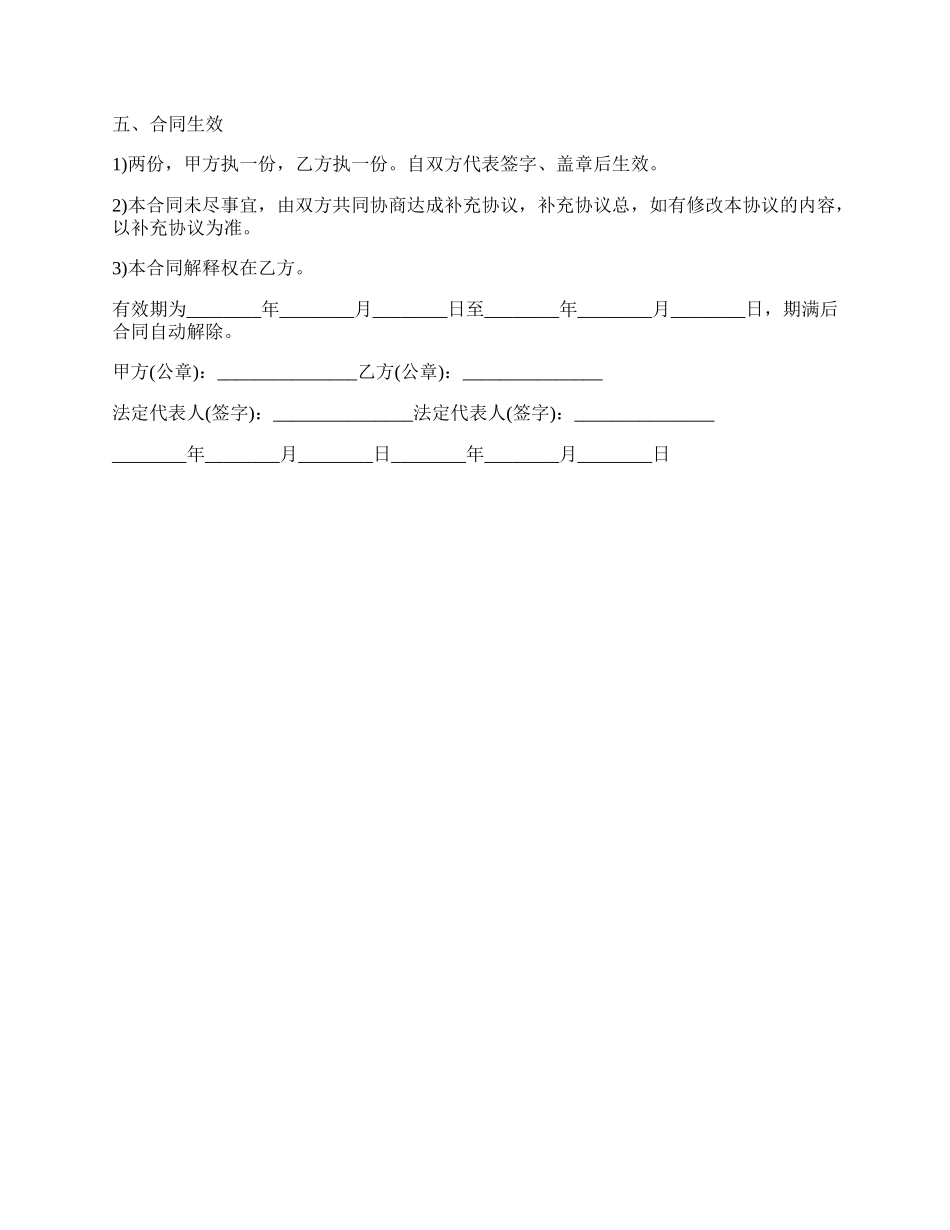 五、合同生效

1)两份，甲方执一份，乙方执一份。自双方代表签字、盖章后生效。

2)本合同未尽事宜，由双方共同协商达成补充协议，补充协议总，如有修改本协议的内容，以补充协议为准。

3)本合同解释权在乙方。

有效期为________年________月________日至________年________月________日，期满后合同自动解除。

甲方(公章)：_______________乙方(公章)：_______________

法定代表人(签字)：_______________法定代表人(签字)：_______________

________年________月________日________年________月________日